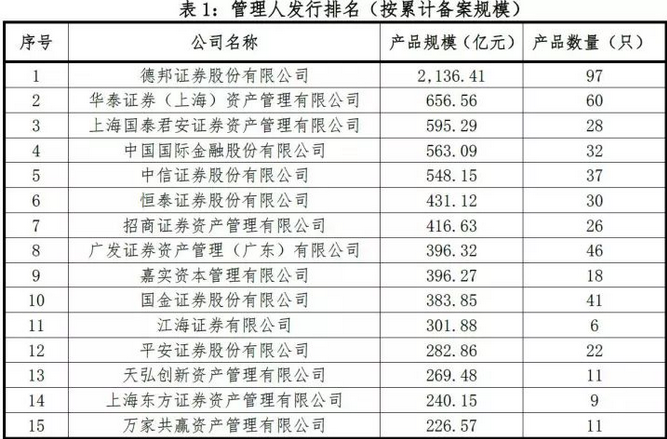 表1：管理人发行排名（按累计备案规模）

| 序号 | 公司名称 | 产品规模（亿元） | 产品数量（只） |
|---|---|---|---|
| 1 | 德邦证券股份有限公司 | 2,136.41 | 97 |
| 2 | 华泰证券（上海）资产管理有限公司 | 656.56 | 60 |
| 3 | 上海国泰君安证券资产管理有限公司 | 595.29 | 28 |
| 4 | 中国国际金融股份有限公司 | 563.09 | 32 |
| 5 | 中信证券股份有限公司 | 548.15 | 37 |
| 6 | 恒泰证券股份有限公司 | 431.12 | 30 |
| 7 | 招商证券资产管理有限公司 | 416.63 | 26 |
| 8 | 广发证券资产管理（广东）有限公司 | 396.32 | 46 |
| 9 | 嘉实资本管理有限公司 | 396.27 | 18 |
| 10 | 国金证券股份有限公司 | 383.85 | 41 |
| 11 | 江海证券有限公司 | 301.88 | 6 |
| 12 | 平安证券股份有限公司 | 282.86 | 22 |
| 13 | 天弘创新资产管理有限公司 | 269.48 | 11 |
| 14 | 上海东方证券资产管理有限公司 | 240.15 | 9 |
| 15 | 万家共赢资产管理有限公司 | 226.57 | 11 |